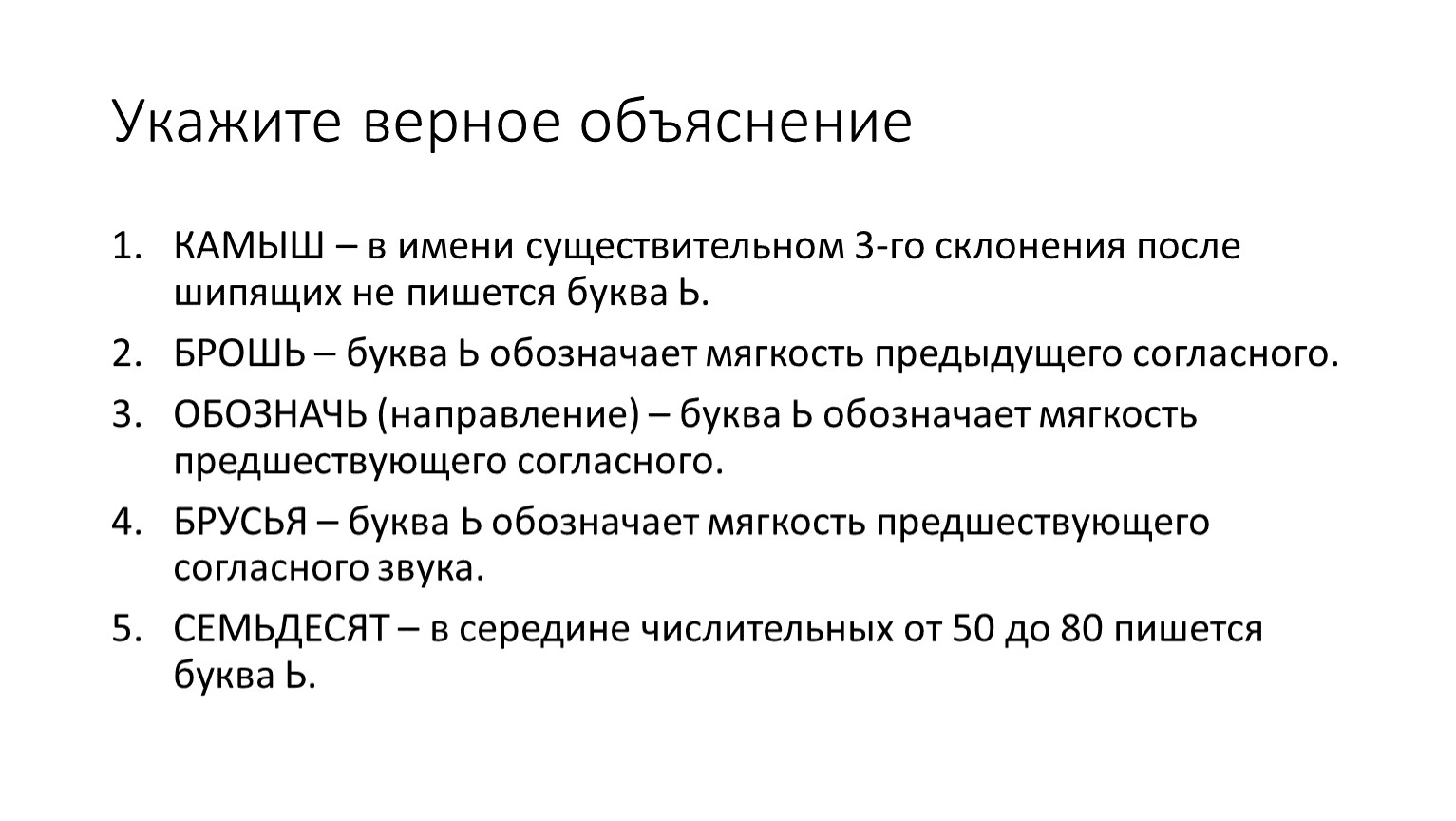 Укажите верное объяснение

1. КАМЫШ – в имени существительном 3-го склонения после шипящих не пишется буква Ь.
2. БРОШЬ – буква Ь обозначает мягкость предыдущего согласного.
3. ОБОЗНАЧЬ (направление) – буква Ь обозначает мягкость предшествующего согласного.
4. БРУСЬЯ – буква Ь обозначает мягкость предшествующего согласного звука.
5. СЕМЬДЕСЯТ – в середине числительных от 50 до 80 пишется буква Ь.